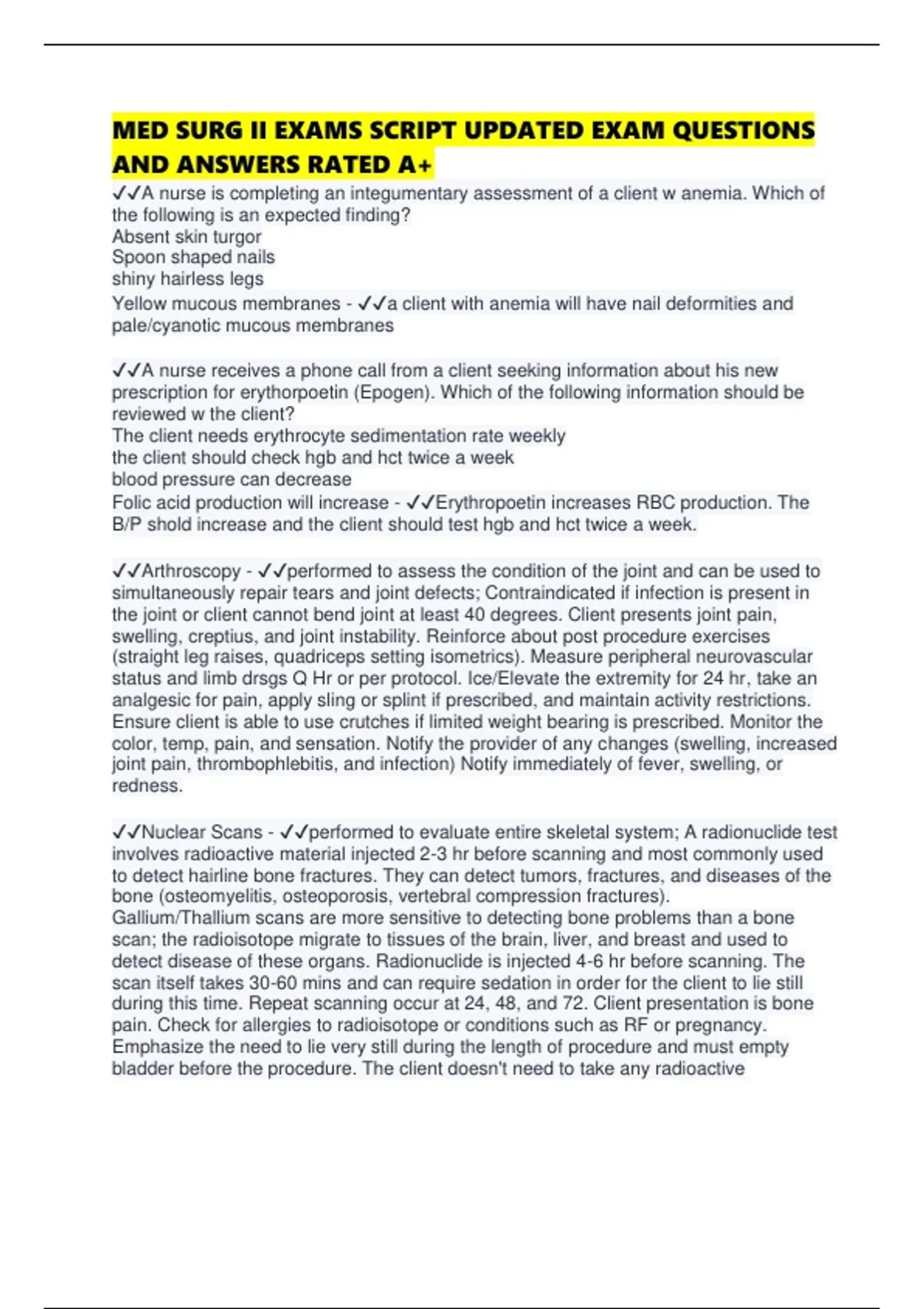 MED SURG II EXAMS SCRIPT UPDATED EXAM QUESTIONS AND ANSWERS RATED A+

✓✓A nurse is completing an integumentary assessment of a client w anemia. Which of the following is an expected finding?
Absent skin turgor
Spoon shaped nails
shiny hairless legs
Yellow mucous membranes - ✓✓a client with anemia will have nail deformities and pale/cyanotic mucous membranes

✓✓A nurse receives a phone call from a client seeking information about his new prescription for erythorpoetin (Epogen). Which of the following information should be reviewed w the client?
The client needs erythrocyte sedimentation rate weekly
the client should check hgb and hct twice a week
blood pressure can decrease
Folic acid production will increase - ✓✓Erythropoetin increases RBC production. The B/P shold increase and the client should test hgb and hct twice a week.

✓✓Arthroscopy - ✓✓performed to assess the condition of the joint and can be used to simultaneously repair tears and joint defects; Contraindicated if infection is present in the joint or client cannot bend joint at least 40 degrees. Client presents joint pain, swelling, creptius, and joint instability. Reinforce about post procedure exercises (straight leg raises, quadriceps setting isometrics). Measure peripheral neurovascular status and limb drsgs Q Hr or per protocol. Ice/Elevate the extremity for 24 hr, take an analgesic for pain, apply sling or splint if prescribed, and maintain activity restrictions. Ensure client is able to use crutches if limited weight bearing is prescribed. Monitor the color, temp, pain, and sensation. Notify the provider of any changes (swelling, increased joint pain, thrombophlebitis, and infection) Notify immediately of fever, swelling, or redness.

✓✓Nuclear Scans - ✓✓performed to evaluate entire skeletal system; A radionuclide test involves radioactive material injected 2-3 hr before scanning and most commonly used to detect hairline bone fractures. They can detect tumors, fractures, and diseases of the bone (osteomyelitis, osteoporosis, vertebral compression fractures).
Gallium/Thallium scans are more sensitive to detecting bone problems than a bone scan; the radioisotope migrate to tissues of the brain, liver, and breast and used to detect disease of these organs. Radionuclide is injected 4-6 hr before scanning. The scan itself takes 30-60 mins and can require sedation in order for the client to lie still during this time. Repeat scanning occur at 24, 48, and 72. Client presentation is bone pain. Check for allergies to radioisotope or conditions such as RF or pregnancy. Emphasize the need to lie very still during the length of procedure and must empty bladder before the procedure. The client doesn't need to take any radioactive